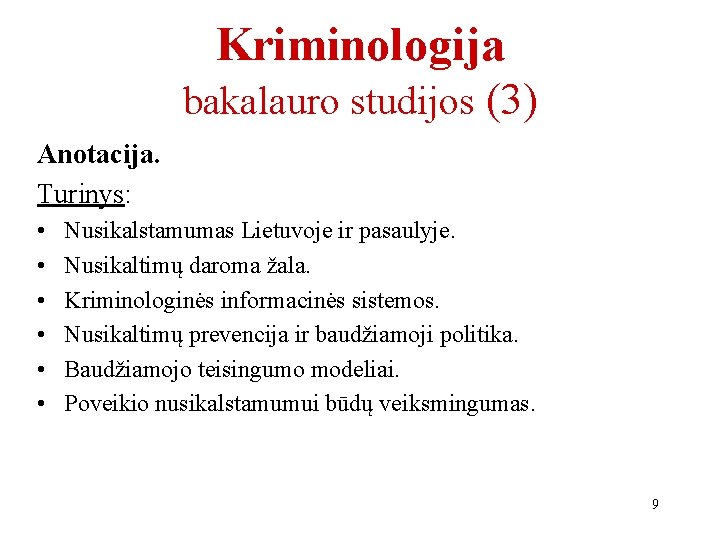 Kriminologija
bakalauro studijos (3)

Anotacija.

Turinys:

• Nusikalstamumas Lietuvoje ir pasaulyje.
• Nusikaltimų daroma žala.
• Kriminologinės informacinės sistemos.
• Nusikaltimų prevencija ir baudžiamoji politika.
• Baudžiamojo teisingumo modeliai.
• Poveikio nusikalstamumui būdų veiksmingumas.

9